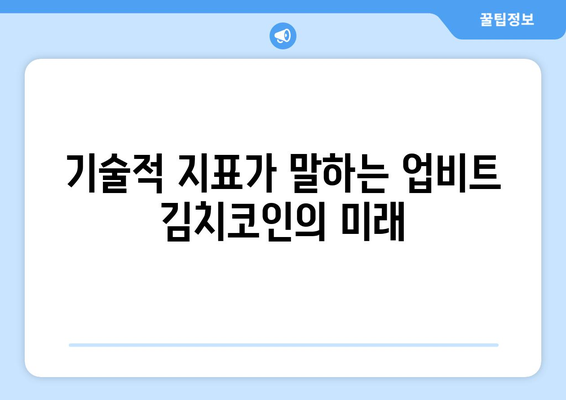 꿀팁정보

기술적 지표가 말하는 업비트 김치코인의 미래